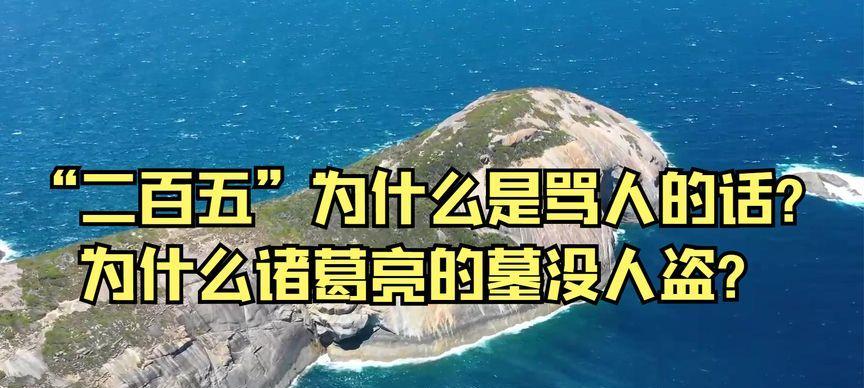 “二百五”为什么是骂人的话?
为什么诸葛亮的墓没人盗?